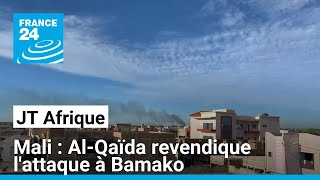 FRANCE 24

JT Afrique

Mali : Al-Qaïda revendique l'attaque à Bamako